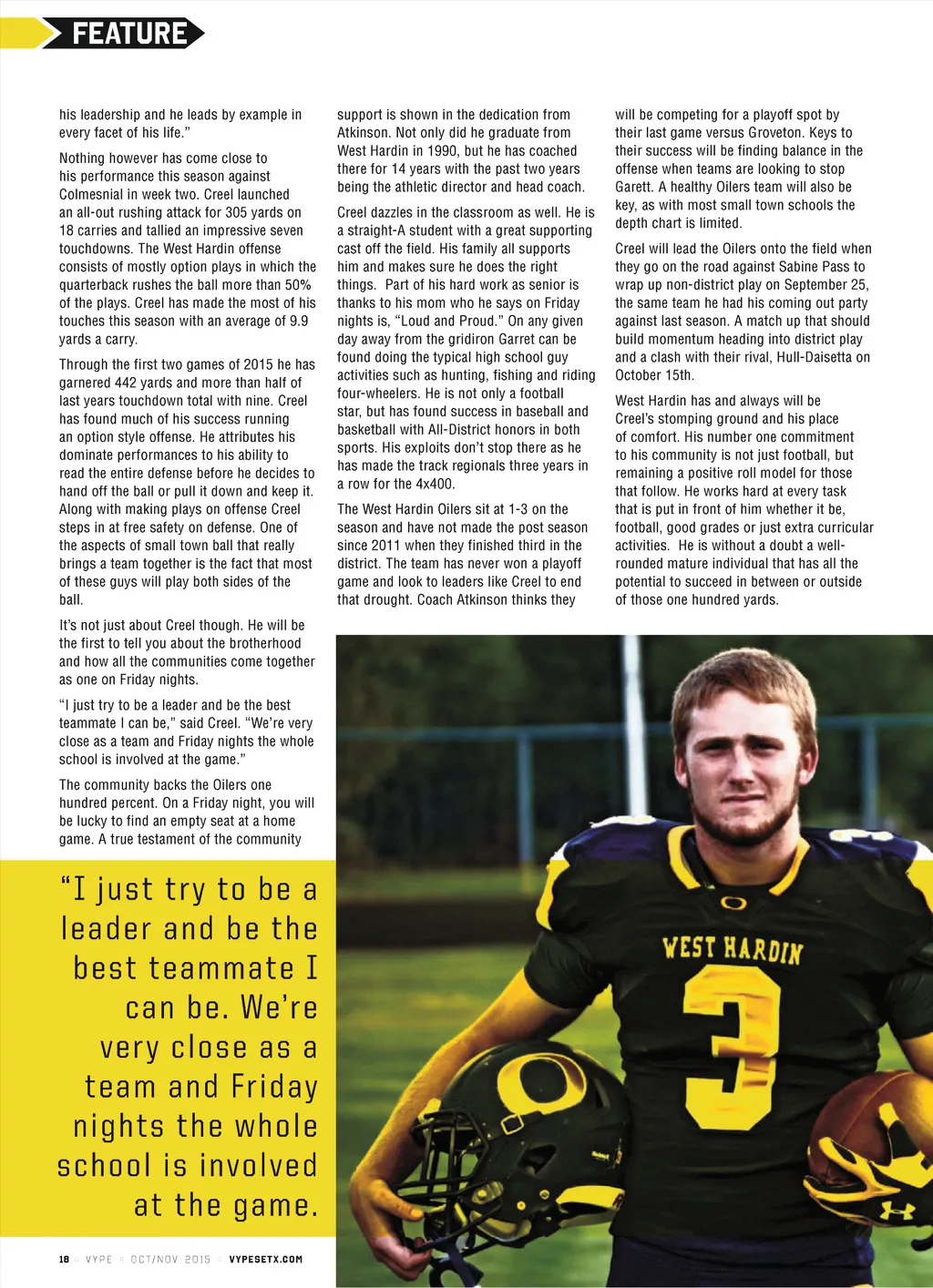 FEATURE

his leadership and he leads by example in every facet of his life."

Nothing however has come close to his performance this season against Colmesnial in week two. Creel launched an all-out rushing attack for 305 yards on 18 carries and tallied an impressive seven touchdowns. The West Hardin offense consists of mostly option plays in which the quarterback rushes the ball more than 50% of the plays. Creel has made the most of his touches this season with an average of 9.9 yards a carry.

Through the first two games of 2015 he has garnered 442 yards and more than half of last years touchdown total with nine. Creel has found much of his success running an option style offense. He attributes his dominate performances to his ability to read the entire defense before he decides to hand off the ball or pull it down and keep it. Along with making plays on offense Creel steps in at free safety on defense. One of the aspects of small town ball that really brings a team together is the fact that most of these guys will play both sides of the ball.

It's not just about Creel though. He will be the first to tell you about the brotherhood and how all the communities come together as one on Friday nights.

"I just try to be a leader and be the best teammate I can be," said Creel. "We're very close as a team and Friday nights the whole school is involved at the game."

The community backs the Oilers one hundred percent. On a Friday night, you will be lucky to find an empty seat at a home game. A true testament of the community support is shown in the dedication from Atkinson. Not only did he graduate from West Hardin in 1990, but he has coached there for 14 years with the past two years being the athletic director and head coach.

Creel dazzles in the classroom as well. He is a straight-A student with a great supporting cast off the field. His family all supports him and makes sure he does the right things. Part of his hard work as senior is thanks to his mom who he says on Friday nights is, "Loud and Proud." On any given day away from the gridiron Garret can be found doing the typical high school guy activities such as hunting, fishing and riding four-wheelers. He is not only a football star, but has found success in baseball and basketball with All-District honors in both sports. His exploits don't stop there as he has made the track regionals three years in a row for the 4x400.

The West Hardin Oilers sit at 1-3 on the season and have not made the post season since 2011 when they finished third in the district. The team has never won a playoff game and look to leaders like Creel to end that drought. Coach Atkinson thinks they will be competing for a playoff spot by their last game versus Groveton. Keys to their success will be finding balance in the offense when teams are looking to stop Garett. A healthy Oilers team will also be key, as with most small town schools the depth chart is limited.

Creel will lead the Oilers onto the field when they go on the road against Sabine Pass to wrap up non-district play on September 25, the same team he had his coming out party against last season. A match up that should build momentum heading into district play and a clash with their rival, Hull-Daisetta on October 15th.

West Hardin has and always will be Creel's stomping ground and his place of comfort. His number one commitment to his community is not just football, but remaining a positive roll model for those that follow. He works hard at every task that is put in front of him whether it be, football, good grades or just extra curricular activities. He is without a doubt a well-rounded mature individual that has all the potential to succeed in between or outside of those one hundred yards.

"I just try to be a leader and be the best teammate I can be. We're very close as a team and Friday nights the whole school is involved at the game.

WEST HARDIN
3

18 :: VYPE :: OCT/NOV 2015 :: VYPESETX.COM